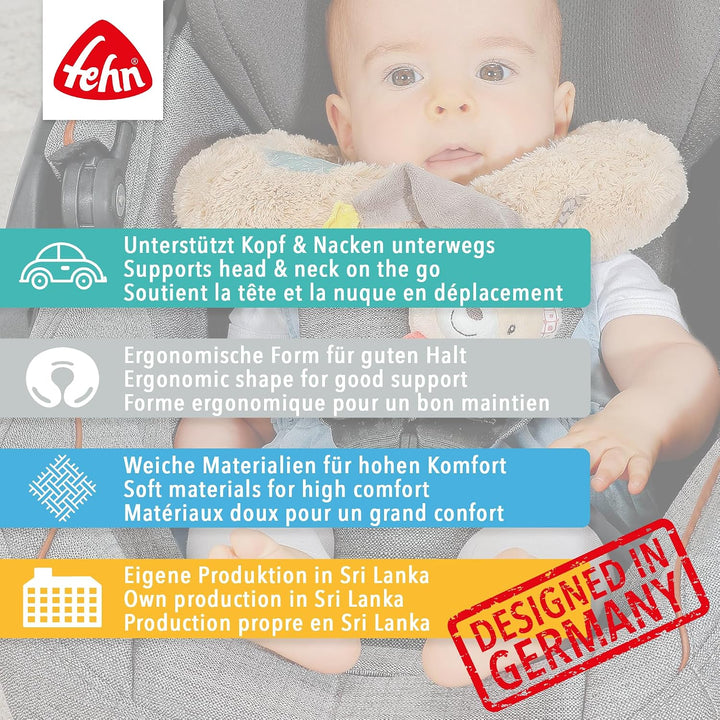 fehn

Unterstützt Kopf & Nacken unterwegs
Supports head & neck on the go
Soutient la tête et la nuque en déplacement

Ergonomische Form für guten Halt
Ergonomic shape for good support
Forme ergonomique pour un bon maintien

Weiche Materialien für hohen Komfort
Soft materials for high comfort
Matériaux doux pour un grand confort

Eigene Produktion in Sri Lanka
Own production in Sri Lanka
Production propre en Sri Lanka

DESIGNED IN GERMANY